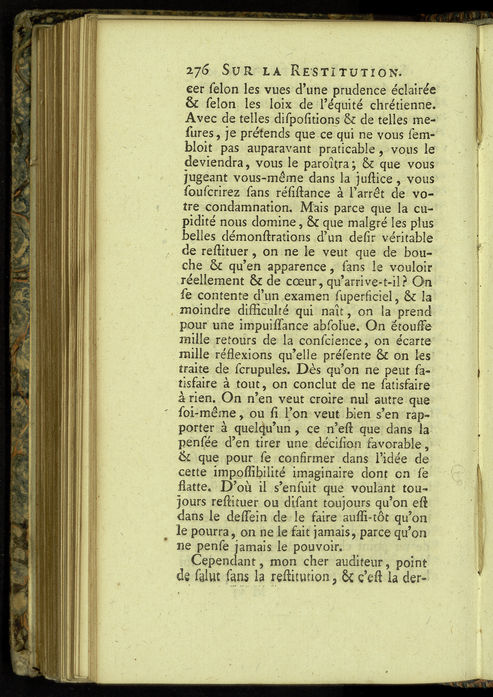 276 SUR LA RESTITUTION.

cer ſelon les vues d'une prudence éclairée & ſelon les loix de l'équité chrétienne. Avec de telles diſpoſitions & de telles meſures, je prétends que ce qui ne vous ſembloit pas auparavant praticable, vous le deviendra, vous le paroîtra; & que vous jugeant vous-même dans la juſtice, vous ſouſcrirez ſans réſiſtance à l'arrêt de votre condamnation. Mais parce que la cupidité nous domine, & que malgré les plus belles démonſtrations d'un deſir véritable de reſtituer, on ne le veut que de bouche & qu'en apparence, ſans le vouloir réellement & de cœur, qu'arrive-t-il? On ſe contente d'un examen ſuperficiel, & la moindre difficulté qui naît, on la prend pour une impuiſſance abſolue. On étouffe mille retours de la conſcience, on écarte mille réflexions qu'elle préſente & on les traite de ſcrupules. Dès qu'on ne peut ſatisfaire à tout, on conclut de ne ſatisfaire à rien. On n'en veut croire nul autre que ſoi-même, ou ſi l'on veut bien s'en rapporter à quelqu'un, ce n'eſt que dans la penſée d'en tirer une déciſion favorable, & que pour ſe confirmer dans l'idée de cette impoſſibilité imaginaire dont on ſe flatte. D'où il s'enſuit que voulant toujours reſtituer ou diſant toujours qu'on eſt dans le deſſein de le faire auſſi-tôt qu'on le pourra, on ne le fait jamais, parce qu'on ne penſe jamais le pouvoir.

Cependant, mon cher auditeur, point de ſalut ſans la reſtitution, & c'eſt la der-